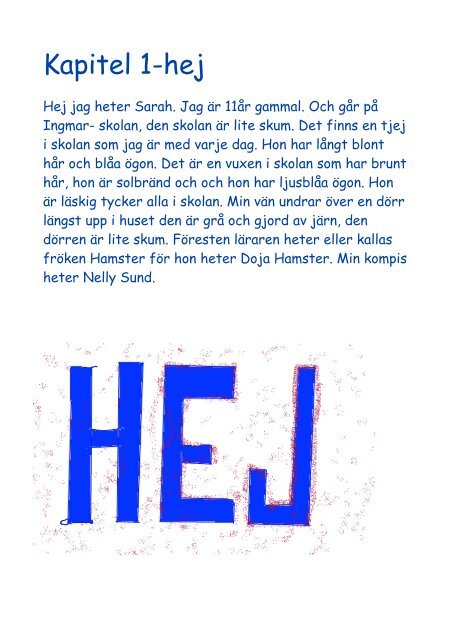 Kapitel 1-hej

Hej jag heter Sarah. Jag är 11år gammal. Och går på Ingmar- skolan, den skolan är lite skum. Det finns en tjej i skolan som jag är med varje dag. Hon har långt blont hår och blåa ögon. Det är en vuxen i skolan som har brunt hår, hon är solbränd och och hon har ljusblåa ögon. Hon är läskig tycker alla i skolan. Min vän undrar över en dörr längst upp i huset den är grå och gjord av järn, den dörren är lite skum. Föresten läraren heter eller kallas fröken Hamster för hon heter Doja Hamster. Min kompis heter Nelly Sund.

HEJ